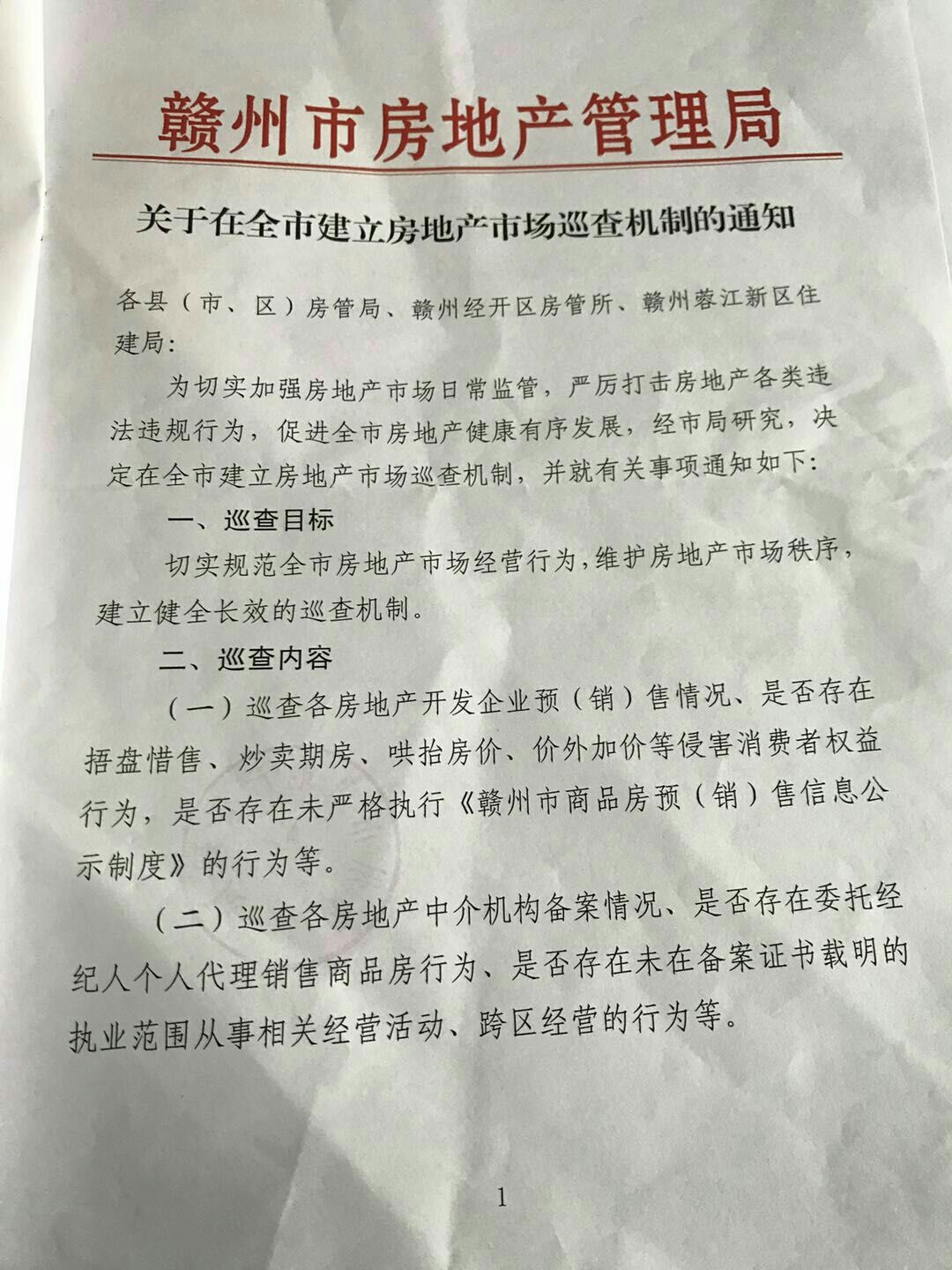 赣州市房地产管理局

关于在全市建立房地产市场巡查机制的通知

各县（市、区）房管局、赣州经开区房管所、赣州蓉江新区住建局：

为切实加强房地产市场日常监管，严厉打击房地产各类违法违规行为，促进全市房地产健康有序发展，经市局研究，决定在全市建立房地产市场巡查机制，并就有关事项通知如下：

一、巡查目标

切实规范全市房地产市场经营行为，维护房地产市场秩序，建立健全长效的巡查机制。

二、巡查内容

（一）巡查各房地产开发企业预（销）售情况、是否存在捂盘惜售、炒卖期房、哄抬房价、价外加价等侵害消费者权益行为，是否存在未严格执行《赣州市商品房预（销）售信息公示制度》的行为等。

（二）巡查各房地产中介机构备案情况、是否存在委托经纪人个人代理销售商品房行为、是否存在未在备案证书载明的执业范围从事相关经营活动、跨区经营的行为等。

1